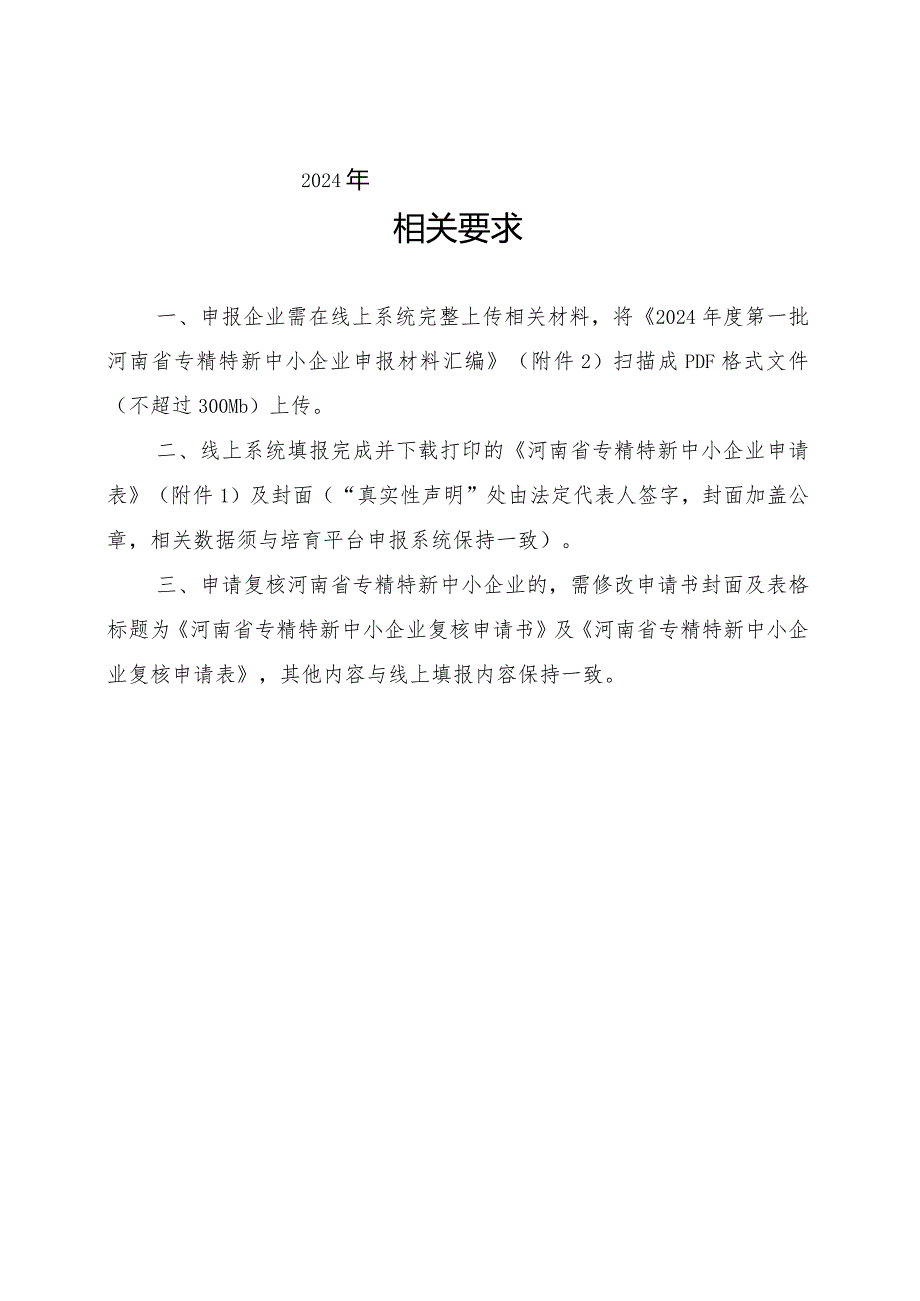 2024年

相关要求

一、申报企业需在线上系统完整上传相关材料，将《2024年度第一批河南省专精特新中小企业申报材料汇编》（附件2）扫描成PDF格式文件（不超过300Mb）上传。

二、线上系统填报完成并下载打印的《河南省专精特新中小企业申请表》（附件1）及封面（“真实性声明”处由法定代表人签字，封面加盖公章，相关数据须与培育平台申报系统保持一致）。

三、申请复核河南省专精特新中小企业的，需修改申请书封面及表格标题为《河南省专精特新中小企业复核申请书》及《河南省专精特新中小企业复核申请表》，其他内容与线上填报内容保持一致。